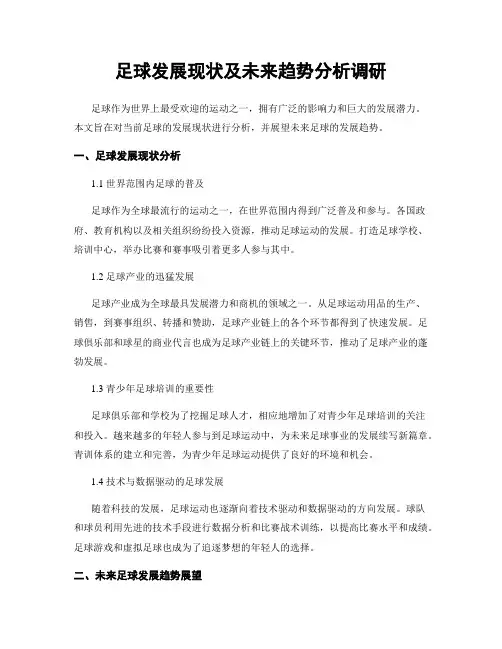 足球发展现状及未来趋势分析调研

足球作为世界上最受欢迎的运动之一，拥有广泛的影响力和巨大的发展潜力。本文旨在对当前足球的发展现状进行分析，并展望未来足球的发展趋势。

一、足球发展现状分析

1.1 世界范围内足球的普及

足球作为全球最流行的运动之一，在世界范围内得到广泛普及和参与。各国政府、教育机构以及相关组织纷纷投入资源，推动足球运动的发展。打造足球学校、培训中心，举办比赛和赛事吸引着更多人参与其中。

1.2 足球产业的迅猛发展

足球产业成为全球最具发展潜力和商机的领域之一。从足球运动用品的生产、销售，到赛事组织、转播和赞助，足球产业链上的各个环节都得到了快速发展。足球俱乐部和球星的商业代言也成为足球产业链上的关键环节，推动了足球产业的蓬勃发展。

1.3 青少年足球培训的重要性

足球俱乐部和学校为了挖掘足球人才，相应地增加了对青少年足球培训的关注和投入。越来越多的年轻人参与到足球运动中，为未来足球事业的发展续写新篇章。青训体系的建立和完善，为青少年足球运动提供了良好的环境和机会。

1.4 技术与数据驱动的足球发展

随着科技的发展，足球运动也逐渐向着技术驱动和数据驱动的方向发展。球队和球员利用先进的技术手段进行数据分析和比赛战术训练，以提高比赛水平和成绩。足球游戏和虚拟足球也成为了追逐梦想的年轻人的选择。

二、未来足球发展趋势展望